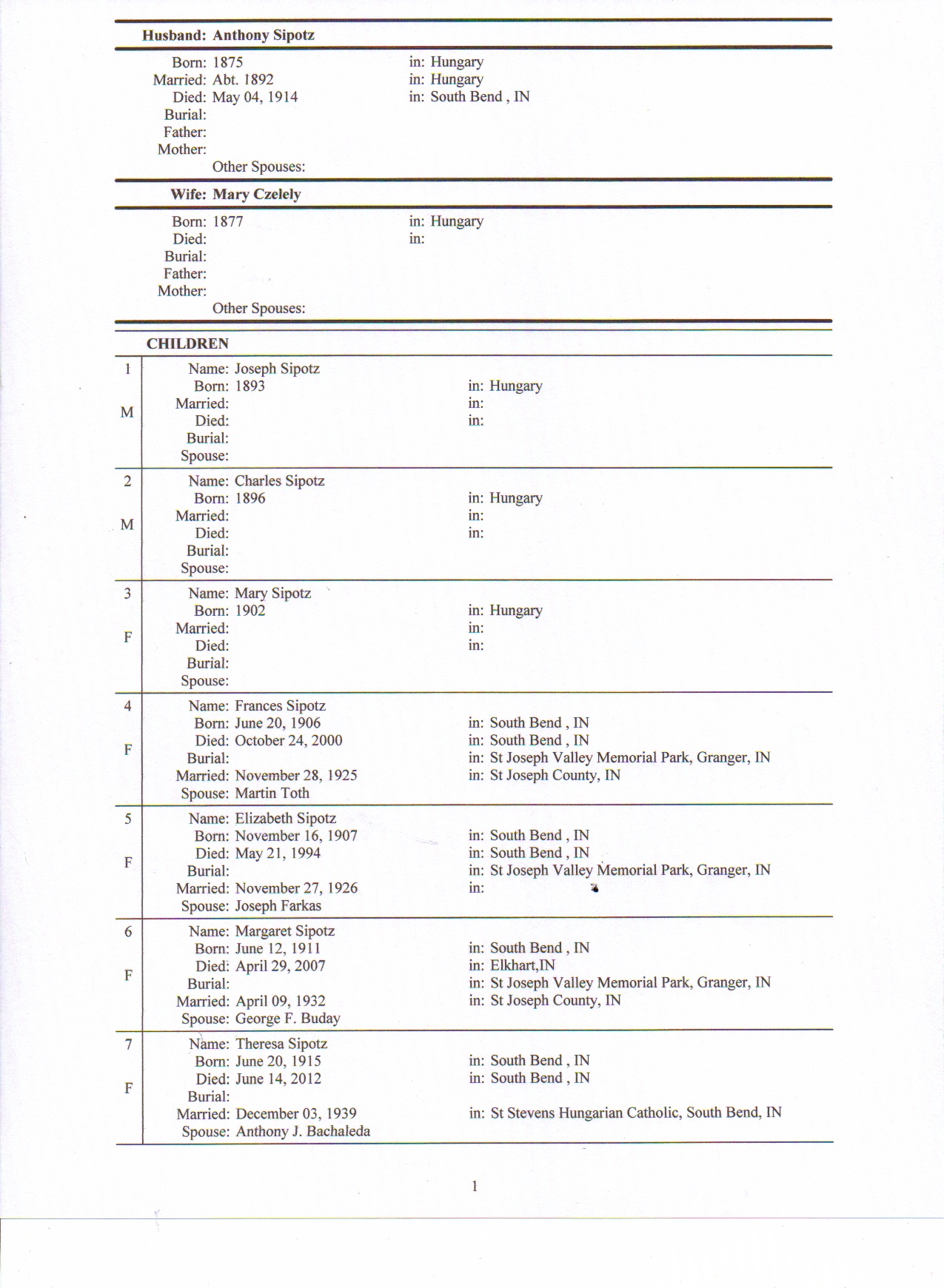 Husband: Anthony Sipotz

Born: 1875 in: Hungary
Married: Abt. 1892 in: Hungary
Died: May 04, 1914 in: South Bend , IN
Burial:
Father:
Mother:
Other Spouses:

Wife: Mary Czelely

Born: 1877 in: Hungary
Died: in:
Burial:
Father:
Mother:
Other Spouses:

CHILDREN

1
M
Name: Joseph Sipotz
Born: 1893 in: Hungary
Married: in:
Died: in:
Burial:
Spouse:

2
M
Name: Charles Sipotz
Born: 1896 in: Hungary
Married: in:
Died: in:
Burial:
Spouse:

3
F
Name: Mary Sipotz
Born: 1902 in: Hungary
Married: in:
Died: in:
Burial:
Spouse:

4
F
Name: Frances Sipotz
Born: June 20, 1906 in: South Bend , IN
Died: October 24, 2000 in: South Bend , IN
Burial: in: St Joseph Valley Memorial Park, Granger, IN
Married: November 28, 1925 in: St Joseph County, IN
Spouse: Martin Toth

5
F
Name: Elizabeth Sipotz
Born: November 16, 1907 in: South Bend , IN
Died: May 21, 1994 in: South Bend , IN
Burial: in: St Joseph Valley Memorial Park, Granger, IN
Married: November 27, 1926 in:
Spouse: Joseph Farkas

6
F
Name: Margaret Sipotz
Born: June 12, 1911 in: South Bend , IN
Died: April 29, 2007 in: Elkhart,IN
Burial: in: St Joseph Valley Memorial Park, Granger, IN
Married: April 09, 1932 in: St Joseph County, IN
Spouse: George F. Buday

7
F
Name: Theresa Sipotz
Born: June 20, 1915 in: South Bend , IN
Died: June 14, 2012 in: South Bend , IN
Burial:
Married: December 03, 1939 in: St Stevens Hungarian Catholic, South Bend, IN
Spouse: Anthony J. Bachaleda

1